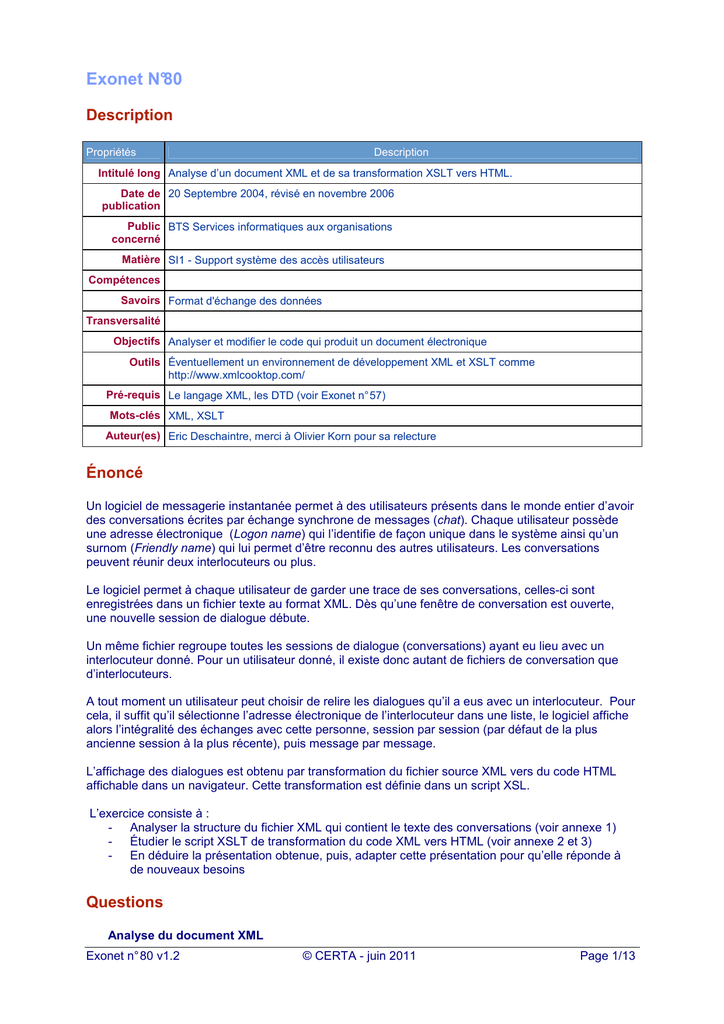 Exonet N°80

Description

| Propriétés | Description |
|---|---|
| Intitulé long | Analyse d'un document XML et de sa transformation XSLT vers HTML. |
| Date de publication | 20 Septembre 2004, révisé en novembre 2006 |
| Public concerné | BTS Services informatiques aux organisations |
| Matière | SI1 - Support système des accès utilisateurs |
| Compétences | |
| Savoirs | Format d'échange des données |
| Transversalité | |
| Objectifs | Analyser et modifier le code qui produit un document électronique |
| Outils | Éventuellement un environnement de développement XML et XSLT comme http://www.xmlcooktop.com/ |
| Pré-requis | Le langage XML, les DTD (voir Exonet n°57) |
| Mots-clés | XML, XSLT |
| Auteur(es) | Eric Deschaintre, merci à Olivier Korn pour sa relecture |

Énoncé

Un logiciel de messagerie instantanée permet à des utilisateurs présents dans le monde entier d'avoir des conversations écrites par échange synchrone de messages (chat). Chaque utilisateur possède une adresse électronique (Logon name) qui l'identifie de façon unique dans le système ainsi qu'un surnom (Friendly name) qui lui permet d'être reconnu des autres utilisateurs. Les conversations peuvent réunir deux interlocuteurs ou plus.

Le logiciel permet à chaque utilisateur de garder une trace de ses conversations, celles-ci sont enregistrées dans un fichier texte au format XML. Dès qu'une fenêtre de conversation est ouverte, une nouvelle session de dialogue débute.

Un même fichier regroupe toutes les sessions de dialogue (conversations) ayant eu lieu avec un interlocuteur donné. Pour un utilisateur donné, il existe donc autant de fichiers de conversation que d'interlocuteurs.

A tout moment un utilisateur peut choisir de relire les dialogues qu'il a eus avec un interlocuteur. Pour cela, il suffit qu'il sélectionne l'adresse électronique de l'interlocuteur dans une liste, le logiciel affiche alors l'intégralité des échanges avec cette personne, session par session (par défaut de la plus ancienne session à la plus récente), puis message par message.

L'affichage des dialogues est obtenu par transformation du fichier source XML vers du code HTML affichable dans un navigateur. Cette transformation est définie dans un script XSL.

L'exercice consiste à :
- Analyser la structure du fichier XML qui contient le texte des conversations (voir annexe 1)
- Étudier le script XSLT de transformation du code XML vers HTML (voir annexe 2 et 3)
- En déduire la présentation obtenue, puis, adapter cette présentation pour qu'elle réponde à de nouveaux besoins

Questions

Analyse du document XML

Exonet n°80 v1.2 © CERTA - juin 2011 Page 1/13